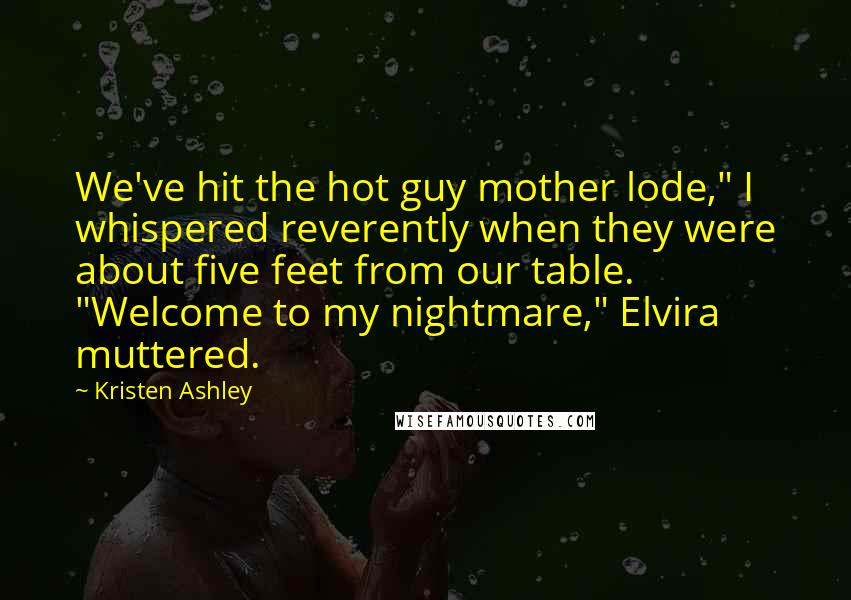 We've hit the hot guy mother lode," I whispered reverently when they were about five feet from our table. "Welcome to my nightmare," Elvira muttered.

~ Kristen Ashley

WISEFAMOUSQUOTES.COM